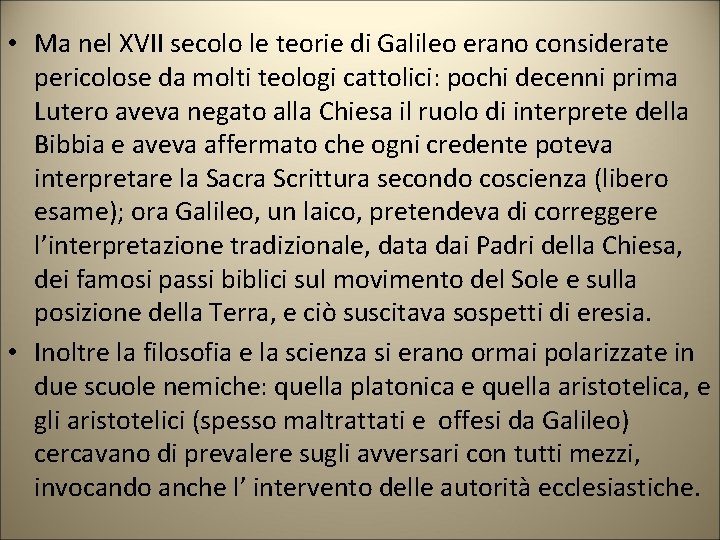 • Ma nel XVII secolo le teorie di Galileo erano considerate pericolose da molti teologi cattolici: pochi decenni prima Lutero aveva negato alla Chiesa il ruolo di interprete della Bibbia e aveva affermato che ogni credente poteva interpretare la Sacra Scrittura secondo coscienza (libero esame); ora Galileo, un laico, pretendeva di correggere l’interpretazione tradizionale, data dai Padri della Chiesa, dei famosi passi biblici sul movimento del Sole e sulla posizione della Terra, e ciò suscitava sospetti di eresia.
• Inoltre la filosofia e la scienza si erano ormai polarizzate in due scuole nemiche: quella platonica e quella aristotelica, e gli aristotelici (spesso maltrattati e offesi da Galileo) cercavano di prevalere sugli avversari con tutti mezzi, invocando anche l’ intervento delle autorità ecclesiastiche.